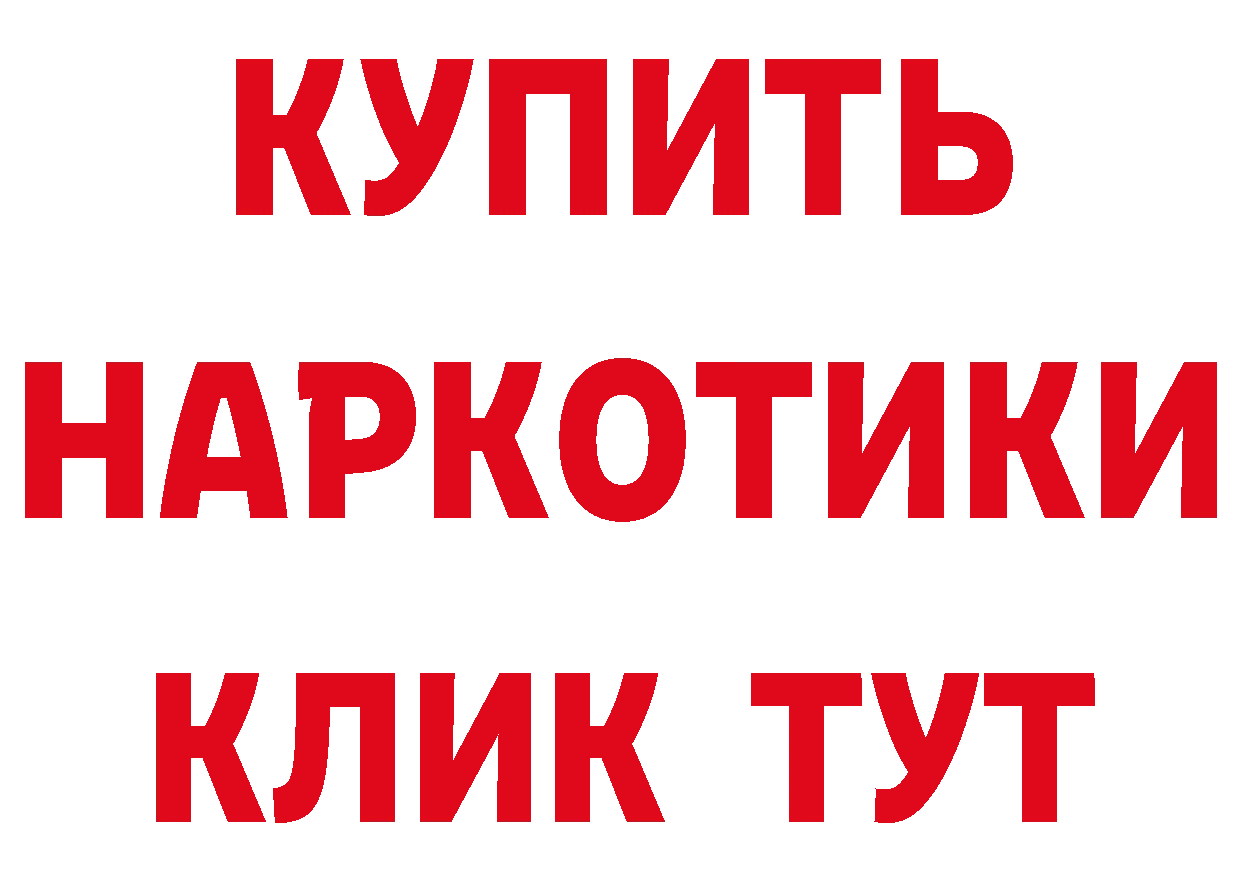 КУПИТЬ
НАРКОТИКИ
КЛИК ТУТ